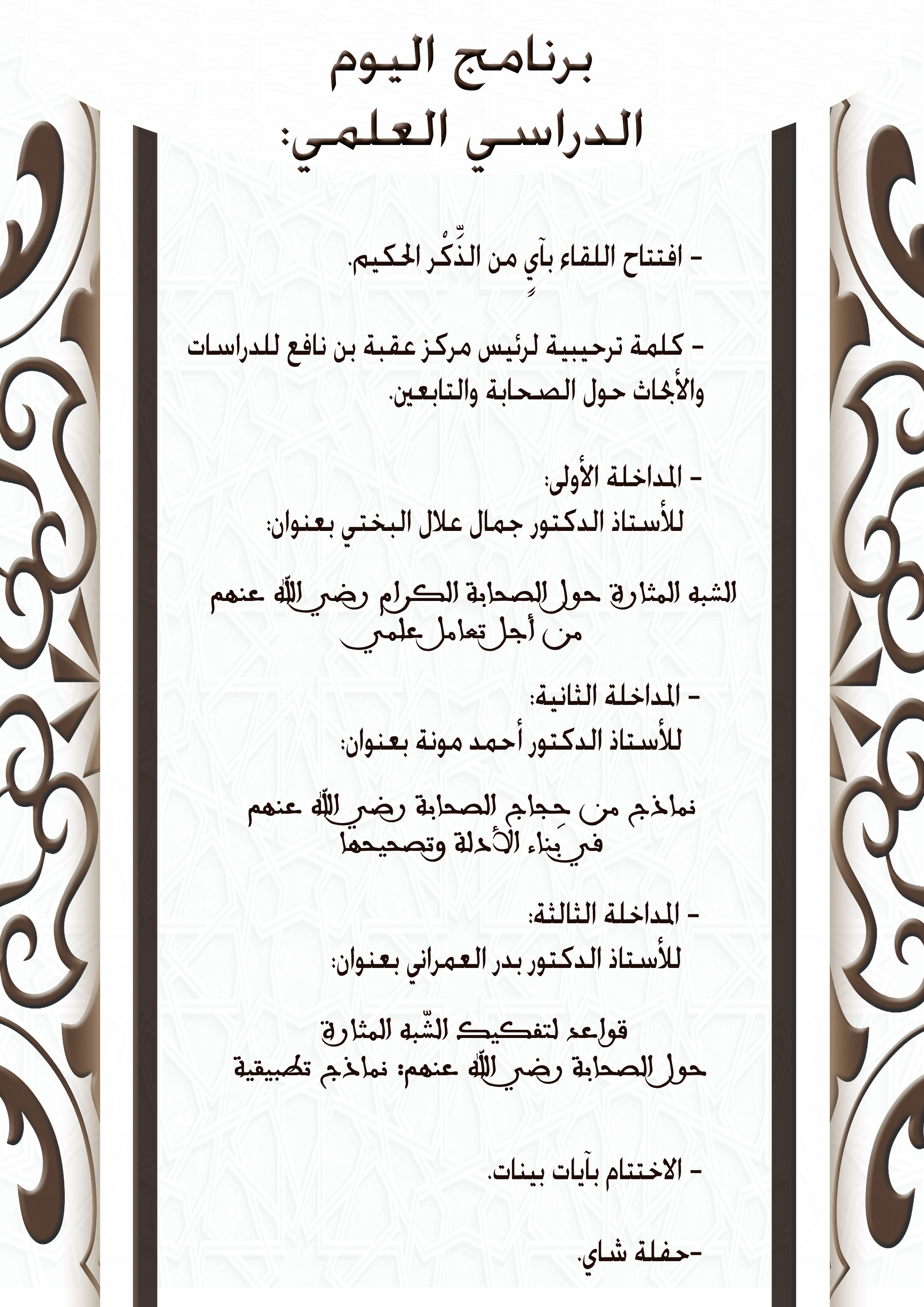 برنامج اليوم
الدراسي العلمي:

- افتتاح اللقاء بآيٍ من الذِّكْر الحكيم.

- كلمة ترحيبية لرئيس مركز عقبة بن نافع للدراسات والأبحاث حول الصحابة والتابعين.

- المداخلة الأولى:
للأستاذ الدكتور جمال علال البختي بعنوان:

الشبه المثارة حول الصحابة الكرام رضي الله عنهم من أجل تعامل علمي

- المداخلة الثانية:
للأستاذ الدكتور أحمد مونة بعنوان:

نماذج من حِجاج الصحابة رضي الله عنهم في بِناء الأدلة وتصحيحها

- المداخلة الثالثة:
للأستاذ الدكتور بدر العمراني بعنوان:

قواعد لتفكيك الشّبه المثارة
حول الصحابة رضي الله عنهم: نماذج تطبيقية

- الاختتام بآيات بينات.

-حفلة شاي.